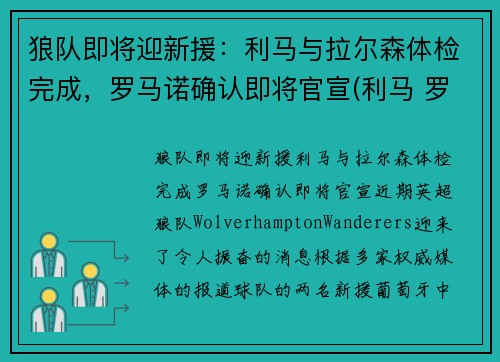 狼队即将迎新援：利马与拉尔森体检完成，罗马诺确认即将官宣(利马 罗

狼队即将迎新援利马与拉尔森体检完成罗马诺确认即将官宣近期英超狼队WolverhamptonWanderers迎来了令人振奋的消息根据多家权威媒体的报道球队的两名新援葡萄牙中